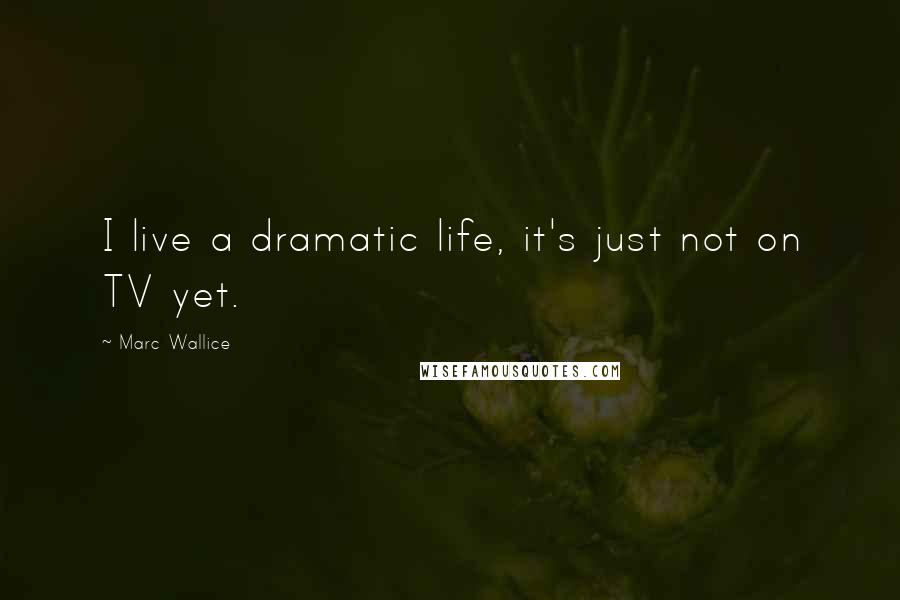 I live a dramatic life, it's just not on TV yet.

~ Marc Wallice

WISEFAMOUSQUOTES.COM